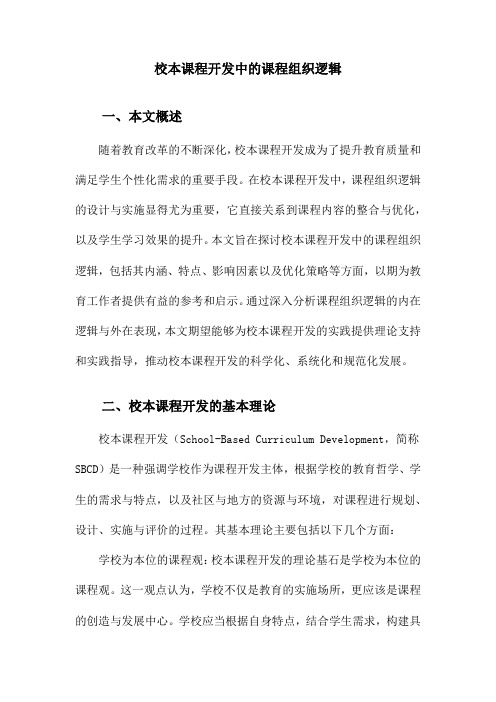 校本课程开发中的课程组织逻辑

一、本文概述

随着教育改革的不断深化，校本课程开发成为了提升教育质量和满足学生个性化需求的重要手段。在校本课程开发中，课程组织逻辑的设计与实施显得尤为重要，它直接关系到课程内容的整合与优化，以及学生学习效果的提升。本文旨在探讨校本课程开发中的课程组织逻辑，包括其内涵、特点、影响因素以及优化策略等方面，以期为教育工作者提供有益的参考和启示。通过深入分析课程组织逻辑的内在逻辑与外在表现，本文期望能够为校本课程开发的实践提供理论支持和实践指导，推动校本课程开发的科学化、系统化和规范化发展。

二、校本课程开发的基本理论

校本课程开发（School-Based Curriculum Development，简称SBCD）是一种强调学校作为课程开发主体，根据学校的教育哲学、学生的需求与特点，以及社区与地方的资源与环境，对课程进行规划、设计、实施与评价的过程。其基本理论主要包括以下几个方面：

学校为本位的课程观：校本课程开发的理论基石是学校为本位的课程观。这一观点认为，学校不仅是教育的实施场所，更应该是课程的创造与发展中心。学校应当根据自身特点，结合学生需求，构建具